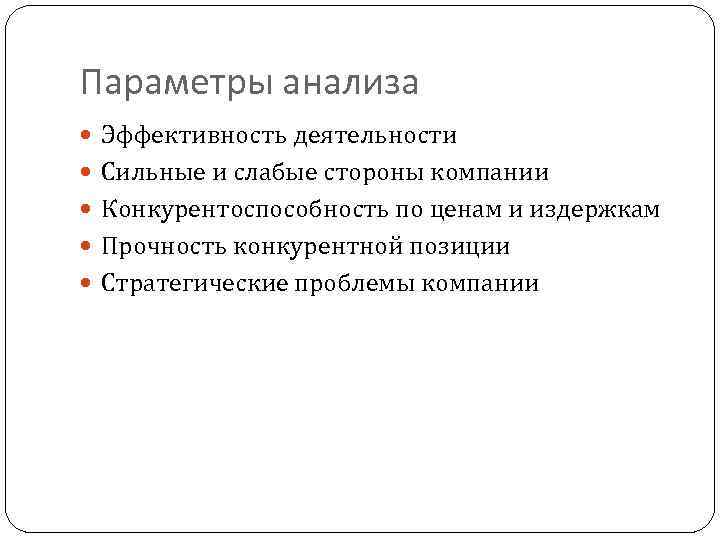 Параметры анализа

- Эффективность деятельности
- Сильные и слабые стороны компании
- Конкурентоспособность по ценам и издержкам
- Прочность конкурентной позиции
- Стратегические проблемы компании